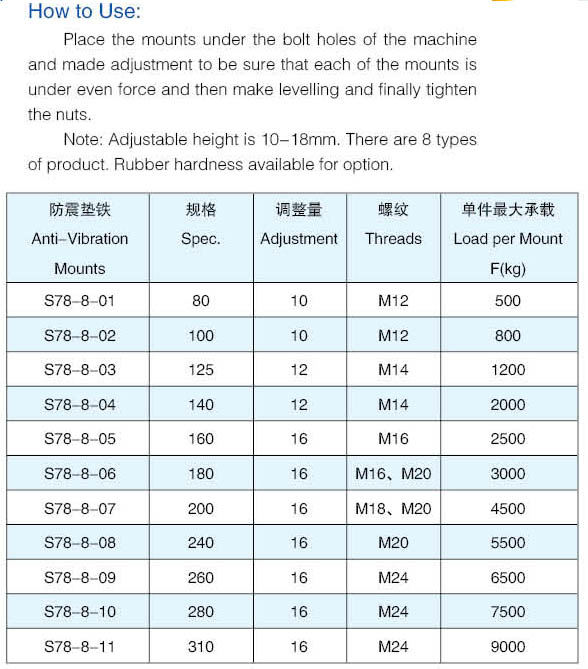 How to Use:

Place the mounts under the bolt holes of the machine and made adjustment to be sure that each of the mounts is under even force and then make levelling and finally tighten the nuts.

Note: Adjustable height is 10–18mm. There are 8 types of product. Rubber hardness available for option.

| 防震垫铁 Anti–Vibration Mounts | 规格 Spec. | 调整量 Adjustment | 螺纹 Threads | 单件最大承载 Load per Mount F(kg) |
|---|---|---|---|---|
| S78–8–01 | 80 | 10 | M12 | 500 |
| S78–8–02 | 100 | 10 | M12 | 800 |
| S78–8–03 | 125 | 12 | M14 | 1200 |
| S78–8–04 | 140 | 12 | M14 | 2000 |
| S78–8–05 | 160 | 16 | M16 | 2500 |
| S78–8–06 | 180 | 16 | M16、M20 | 3000 |
| S78–8–07 | 200 | 16 | M18、M20 | 4500 |
| S78–8–08 | 240 | 16 | M20 | 5500 |
| S78–8–09 | 260 | 16 | M24 | 6500 |
| S78–8–10 | 280 | 16 | M24 | 7500 |
| S78–8–11 | 310 | 16 | M24 | 9000 |